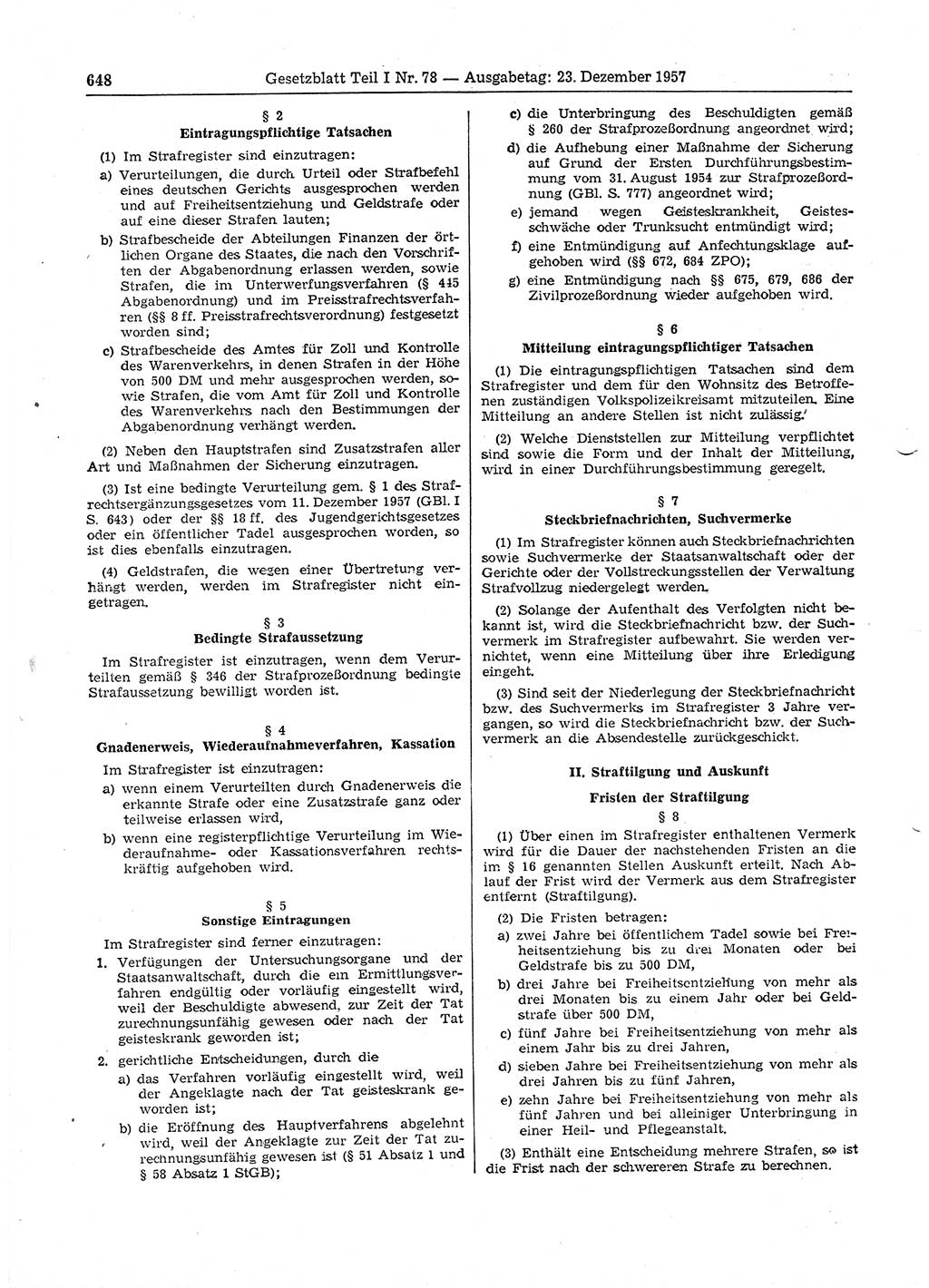 648 Gesetzblatt Teil I Nr. 78 — Ausgabetag: 23. Dezember 1957

§ 2
Eintragungspflichtige Tatsachen

(1) Im Strafregister sind einzutragen:
a) Verurteilungen, die durch Urteil oder Strafbefehl eines deutschen Gerichts ausgesprochen werden und auf Freiheitsentziehung und Geldstrafe oder auf eine dieser Strafen lauten;
b) Strafbescheide der Abteilungen Finanzen der örtlichen Organe des Staates, die nach den Vorschriften der Abgabenordnung erlassen werden, sowie Strafen, die im Unterwerfungsverfahren (§ 445 Abgabenordnung) und im Preisstrafrechtsverfahren (§§ 8 ff. Preisstrafrechtsverordnung) festgesetzt worden sind;
c) Strafbescheide des Amtes für Zoll und Kontrolle des Warenverkehrs, in denen Strafen in der Höhe von 500 DM und mehr ausgesprochen werden, sowie Strafen, die vom Amt für Zoll und Kontrolle des Warenverkehrs nach den Bestimmungen der Abgabenordnung verhängt werden.

(2) Neben den Hauptstrafen sind Zusatzstrafen aller Art und Maßnahmen der Sicherung einzutragen.

(3) Ist eine bedingte Verurteilung gem. § 1 des Strafrechtsergänzungsgesetzes vom 11. Dezember 1957 (GBl. I S. 643) oder der §§ 18 ff. des Jugendgerichtsgesetzes oder ein öffentlicher Tadel ausgesprochen worden, so ist dies ebenfalls einzutragen.

(4) Geldstrafen, die wegen einer Übertretung verhängt werden, werden im Strafregister nicht eingetragen.

§ 3
Bedingte Strafaussetzung

Im Strafregister ist einzutragen, wenn dem Verurteilten gemäß § 346 der Strafprozeßordnung bedingte Strafaussetzung bewilligt worden ist.

§ 4
Gnadenerweis, Wiederaufnahmeverfahren, Kassation

Im Strafregister ist einzutragen:
a) wenn einem Verurteilten durch Gnadenerweis die erkannte Strafe oder eine Zusatzstrafe ganz oder teilweise erlassen wird,
b) wenn eine registerpflichtige Verurteilung im Wiederaufnahme- oder Kassationsverfahren rechtskräftig aufgehoben wird.

§ 5
Sonstige Eintragungen

Im Strafregister sind ferner einzutragen:
1. Verfügungen der Untersuchungsorgane und der Staatsanwaltschaft, durch die ein Ermittlungsverfahren endgültig oder vorläufig eingestellt wird, weil der Beschuldigte abwesend, zur Zeit der Tat zurechnungsunfähig gewesen oder nach der Tat geisteskrank geworden ist;
2. gerichtliche Entscheidungen, durch die
a) das Verfahren vorläufig eingestellt wird, weil der Angeklagte nach der Tat geisteskrank geworden ist;
b) die Eröffnung des Hauptverfahrens abgelehnt wird, weil der Angeklagte zur Zeit der Tat zurechnungsunfähig gewesen ist (§ 51 Absatz 1 und § 58 Absatz 1 StGB);
c) die Unterbringung des Beschuldigten gemäß § 260 der Strafprozeßordnung angeordnet wird;
d) die Aufhebung einer Maßnahme der Sicherung auf Grund der Ersten Durchführungsbestimmung vom 31. August 1954 zur Strafprozeßordnung (GBl. S. 777) angeordnet wird;
e) jemand wegen Geisteskrankheit, Geistesschwäche oder Trunksucht entmündigt wird;
f) eine Entmündigung auf Anfechtungsklage aufgehoben wird (§§ 672, 684 ZPO);
g) eine Entmündigung nach §§ 675, 679, 686 der Zivilprozeßordnung wieder aufgehoben wird.

§ 6
Mitteilung eintragungspflichtiger Tatsachen

(1) Die eintragungspflichtigen Tatsachen sind dem Strafregister und dem für den Wohnsitz des Betroffenen zuständigen Volkspolizeikreisamt mitzuteilen. Eine Mitteilung an andere Stellen ist nicht zulässig.

(2) Welche Dienststellen zur Mitteilung verpflichtet sind sowie die Form und der Inhalt der Mitteilung, wird in einer Durchführungsbestimmung geregelt.

§ 7
Steckbriefnachrichten, Suchvermerke

(1) Im Strafregister können auch Steckbriefnachrichten sowie Suchvermerke der Staatsanwaltschaft oder der Gerichte oder der Vollstreckungsstellen der Verwaltung Strafvollzug niedergelegt werden.

(2) Solange der Aufenthalt des Verfolgten nicht bekannt ist, wird die Steckbriefnachricht bzw. der Suchvermerk im Strafregister aufbewahrt. Sie werden vernichtet, wenn eine Mitteilung über ihre Erledigung eingeht.

(3) Sind seit der Niederlegung der Steckbriefnachricht bzw. des Suchvermerks im Strafregister 3 Jahre vergangen, so wird die Steckbriefnachricht bzw. der Suchvermerk an die Absendestelle zurückgeschickt.

II. Straftilgung und Auskunft

Fristen der Straftilgung
§ 8

(1) Über einen im Strafregister enthaltenen Vermerk wird für die Dauer der nachstehenden Fristen an die im § 16 genannten Stellen Auskunft erteilt. Nach Ablauf der Frist wird der Vermerk aus dem Strafregister entfernt (Straftilgung).

(2) Die Fristen betragen:
a) zwei Jahre bei öffentlichem Tadel sowie bei Freiheitsentziehung bis zu drei Monaten oder bei Geldstrafe bis zu 500 DM,
b) drei Jahre bei Freiheitsentziehung von mehr als drei Monaten bis zu einem Jahr oder bei Geldstrafe über 500 DM,
c) fünf Jahre bei Freiheitsentziehung von mehr als einem Jahr bis zu drei Jahren,
d) sieben Jahre bei Freiheitsentziehung von mehr als drei Jahren bis zu fünf Jahren,
e) zehn Jahre bei Freiheitsentziehung von mehr als fünf Jahren und bei alleiniger Unterbringung in einer Heil- und Pflegeanstalt.

(3) Enthält eine Entscheidung mehrere Strafen, so ist die Frist nach der schwereren Strafe zu berechnen.